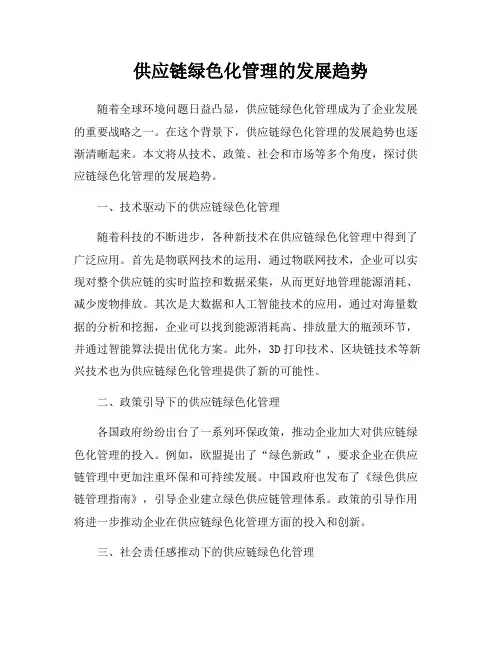 供应链绿色化管理的发展趋势

随着全球环境问题日益凸显，供应链绿色化管理成为了企业发展的重要战略之一。在这个背景下，供应链绿色化管理的发展趋势也逐渐清晰起来。本文将从技术、政策、社会和市场等多个角度，探讨供应链绿色化管理的发展趋势。

一、技术驱动下的供应链绿色化管理

随着科技的不断进步，各种新技术在供应链绿色化管理中得到了广泛应用。首先是物联网技术的运用，通过物联网技术，企业可以实现对整个供应链的实时监控和数据采集，从而更好地管理能源消耗、减少废物排放。其次是大数据和人工智能技术的应用，通过对海量数据的分析和挖掘，企业可以找到能源消耗高、排放量大的瓶颈环节，并通过智能算法提出优化方案。此外，3D 打印技术、区块链技术等新兴技术也为供应链绿色化管理提供了新的可能性。

二、政策引导下的供应链绿色化管理

各国政府纷纷出台了一系列环保政策，推动企业加大对供应链绿色化管理的投入。例如，欧盟提出了“绿色新政”，要求企业在供应链管理中更加注重环保和可持续发展。中国政府也发布了《绿色供应链管理指南》，引导企业建立绿色供应链管理体系。政策的引导作用将进一步推动企业在供应链绿色化管理方面的投入和创新。

三、社会责任感推动下的供应链绿色化管理